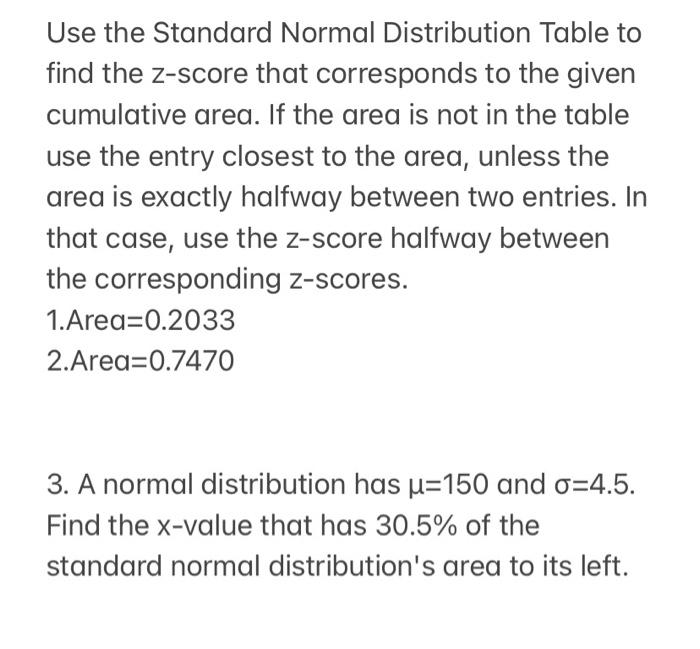 Use the Standard Normal Distribution Table to find the z-score that corresponds to the given cumulative area. If the area is not in the table use the entry closest to the area, unless the area is exactly halfway between two entries. In that case, use the z-score halfway between the corresponding z-scores.

1.Area=0.2033

2.Area=0.7470

3. A normal distribution has $\mu=150$ and $\sigma=4.5$. Find the x-value that has 30.5% of the standard normal distribution's area to its left.